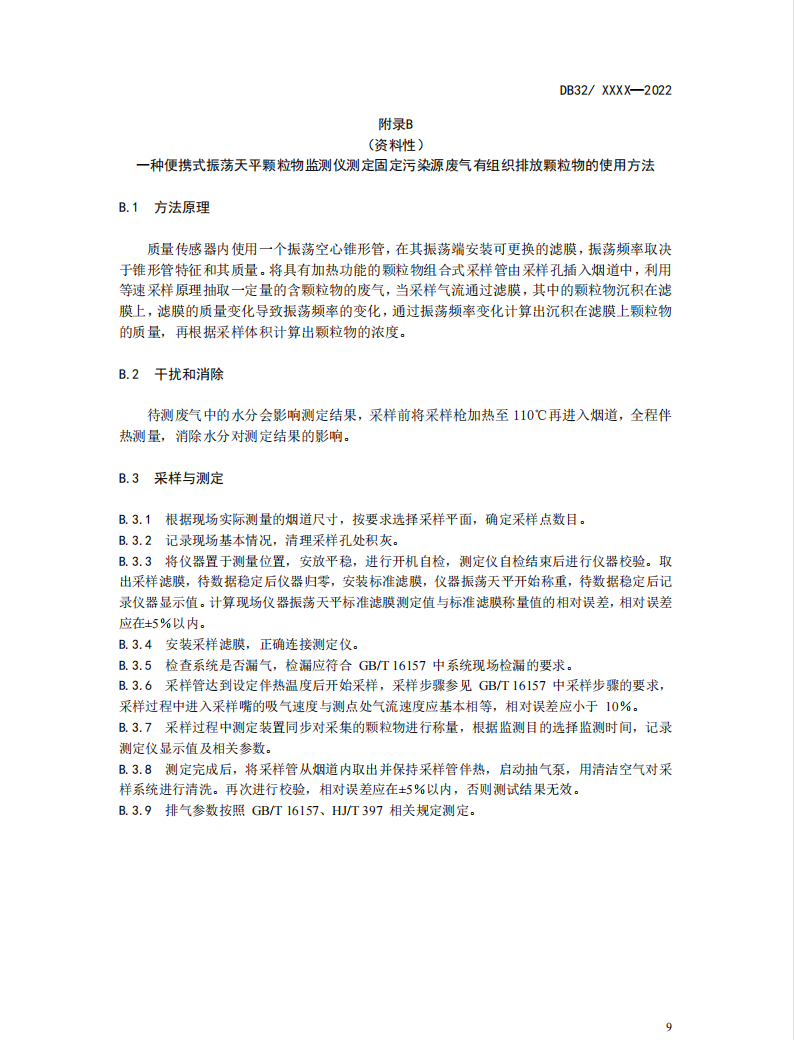 DB32/ XXXX—2022

附录B
（资料性）
一种便携式振荡天平颗粒物监测仪测定固定污染源废气有组织排放颗粒物的使用方法

B.1 方法原理

质量传感器内使用一个振荡空心锥形管，在其振荡端安装可更换的滤膜，振荡频率取决于锥形管特征和其质量。将具有加热功能的颗粒物组合式采样管由采样孔插入烟道中，利用等速采样原理抽取一定量的含颗粒物的废气，当采样气流通过滤膜，其中的颗粒物沉积在滤膜上，滤膜的质量变化导致振荡频率的变化，通过振荡频率变化计算出沉积在滤膜上颗粒物的质量，再根据采样体积计算出颗粒物的浓度。

B.2 干扰和消除

待测废气中的水分会影响测定结果，采样前将采样枪加热至 110℃再进入烟道，全程伴热测量，消除水分对测定结果的影响。

B.3 采样与测定

B.3.1 根据现场实际测量的烟道尺寸，按要求选择采样平面，确定采样点数目。
B.3.2 记录现场基本情况，清理采样孔处积灰。
B.3.3 将仪器置于测量位置，安放平稳，进行开机自检，测定仪自检结束后进行仪器校验。取出采样滤膜，待数据稳定后仪器归零，安装标准滤膜，仪器振荡天平开始称重，待数据稳定后记录仪器显示值。计算现场仪器振荡天平标准滤膜测定值与标准滤膜称量值的相对误差，相对误差应在±5%以内。
B.3.4 安装采样滤膜，正确连接测定仪。
B.3.5 检查系统是否漏气，检漏应符合 GB/T 16157 中系统现场检漏的要求。
B.3.6 采样管达到设定伴热温度后开始采样，采样步骤参见 GB/T 16157 中采样步骤的要求，采样过程中进入采样嘴的吸气速度与测点处气流速度应基本相等，相对误差应小于 10%。
B.3.7 采样过程中测定装置同步对采集的颗粒物进行称量，根据监测目的选择监测时间，记录测定仪显示值及相关参数。
B.3.8 测定完成后，将采样管从烟道内取出并保持采样管伴热，启动抽气泵，用清洁空气对采样系统进行清洗。再次进行校验，相对误差应在±5%以内，否则测试结果无效。
B.3.9 排气参数按照 GB/T 16157、HJ/T 397 相关规定测定。

9